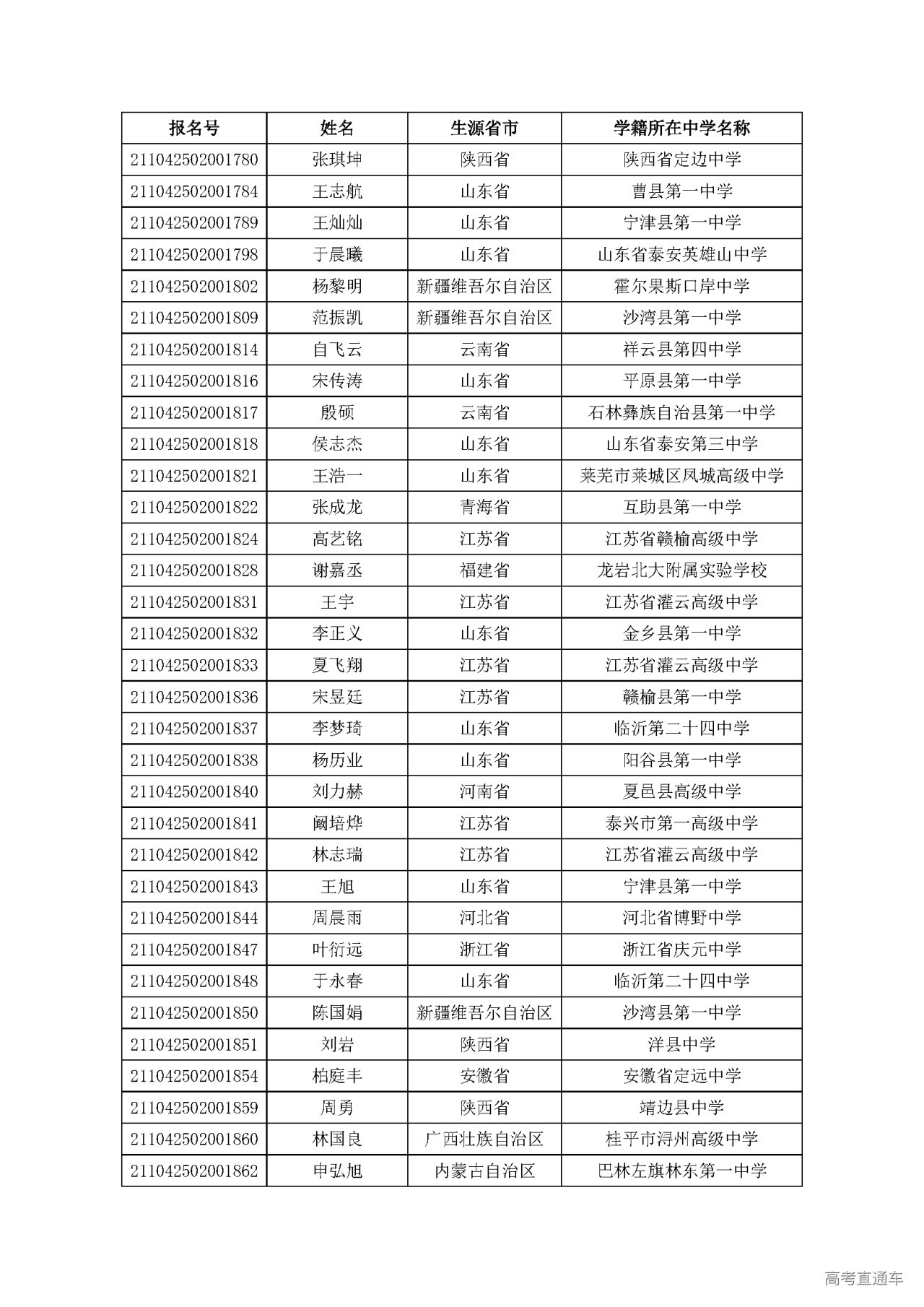 | 报名号 | 姓名 | 生源省市 | 学籍所在中学名称 |
|---|---|---|---|
| 211042502001780 | 张琪坤 | 陕西省 | 陕西省定边中学 |
| 211042502001784 | 王志航 | 山东省 | 曹县第一中学 |
| 211042502001789 | 王灿灿 | 山东省 | 宁津县第一中学 |
| 211042502001798 | 于晨曦 | 山东省 | 山东省泰安英雄山中学 |
| 211042502001802 | 杨黎明 | 新疆维吾尔自治区 | 霍尔果斯口岸中学 |
| 211042502001809 | 范振凯 | 新疆维吾尔自治区 | 沙湾县第一中学 |
| 211042502001814 | 自飞云 | 云南省 | 祥云县第四中学 |
| 211042502001816 | 宋传涛 | 山东省 | 平原县第一中学 |
| 211042502001817 | 殷硕 | 云南省 | 石林彝族自治县第一中学 |
| 211042502001818 | 侯志杰 | 山东省 | 山东省泰安第三中学 |
| 211042502001821 | 王浩一 | 山东省 | 莱芜市莱城区凤城高级中学 |
| 211042502001822 | 张成龙 | 青海省 | 互助县第一中学 |
| 211042502001824 | 高艺铭 | 江苏省 | 江苏省赣榆高级中学 |
| 211042502001828 | 谢嘉丞 | 福建省 | 龙岩北大附属实验学校 |
| 211042502001831 | 王宇 | 江苏省 | 江苏省灌云高级中学 |
| 211042502001832 | 李正义 | 山东省 | 金乡县第一中学 |
| 211042502001833 | 夏飞翔 | 江苏省 | 江苏省灌云高级中学 |
| 211042502001836 | 宋昱廷 | 江苏省 | 赣榆县第一中学 |
| 211042502001837 | 李梦琦 | 山东省 | 临沂第二十四中学 |
| 211042502001838 | 杨历业 | 山东省 | 阳谷县第一中学 |
| 211042502001840 | 刘力赫 | 河南省 | 夏邑县高级中学 |
| 211042502001841 | 阚培烨 | 江苏省 | 泰兴市第一高级中学 |
| 211042502001842 | 林志瑞 | 江苏省 | 江苏省灌云高级中学 |
| 211042502001843 | 王旭 | 山东省 | 宁津县第一中学 |
| 211042502001844 | 周晨雨 | 河北省 | 河北省博野中学 |
| 211042502001847 | 叶衍远 | 浙江省 | 浙江省庆元中学 |
| 211042502001848 | 于永春 | 山东省 | 临沂第二十四中学 |
| 211042502001850 | 陈国娟 | 新疆维吾尔自治区 | 沙湾县第一中学 |
| 211042502001851 | 刘岩 | 陕西省 | 洋县中学 |
| 211042502001854 | 柏庭丰 | 安徽省 | 安徽省定远中学 |
| 211042502001859 | 周勇 | 陕西省 | 靖边县中学 |
| 211042502001860 | 林国良 | 广西壮族自治区 | 桂平市浔州高级中学 |
| 211042502001862 | 申弘旭 | 内蒙古自治区 | 巴林左旗林东第一中学 |

高考直通车